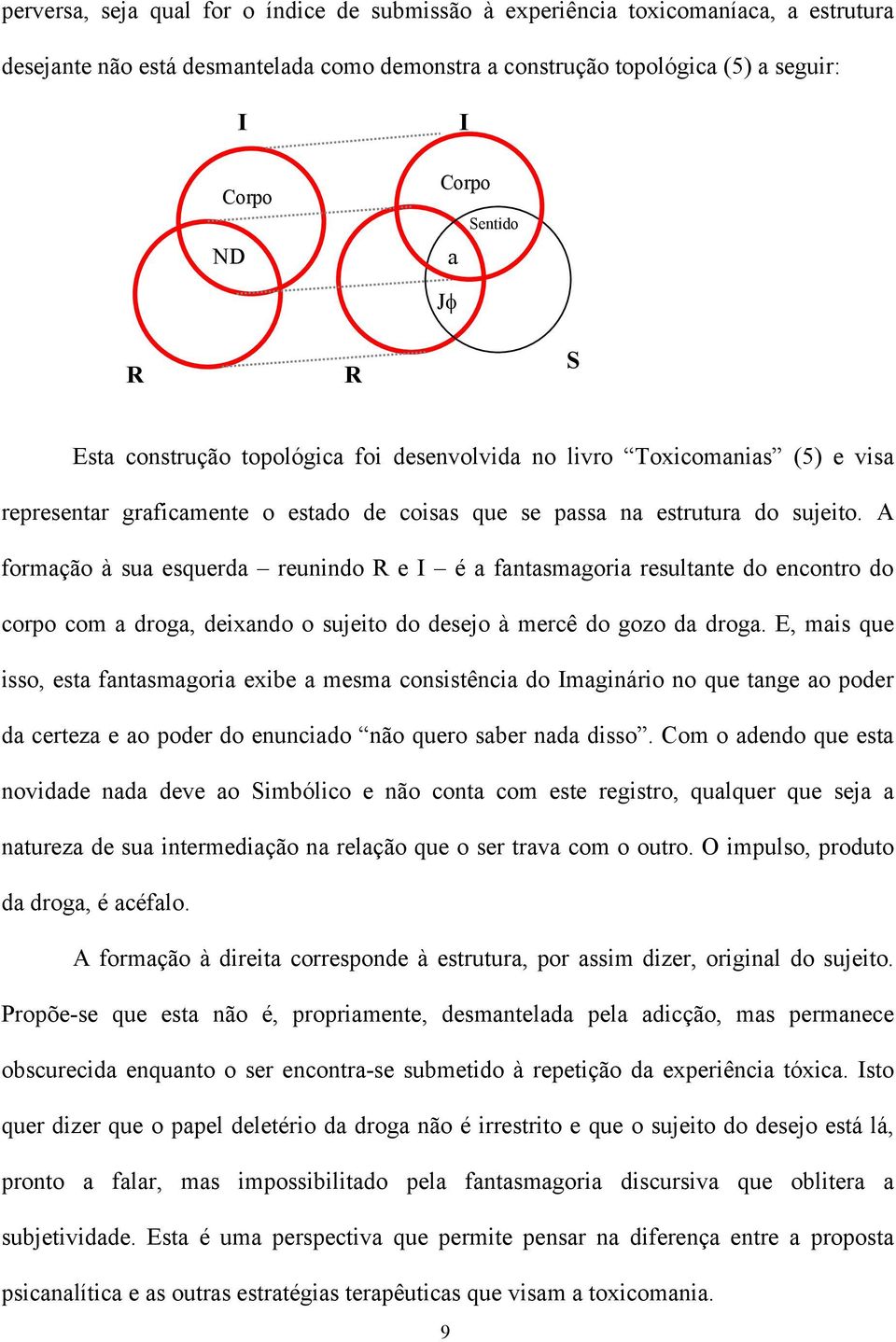 perversa, seja qual for o índice de submissão à experiência toxicomaníaca, a estrutura desejante não está desmantelada como demonstra a construção topológica (5) a seguir:

I
I
Corpo
Corpo
Sentido
ND
a
J$\phi$
R
R
S

Esta construção topológica foi desenvolvida no livro “Toxicomanias” (5) e visa representar graficamente o estado de coisas que se passa na estrutura do sujeito. A formação à sua esquerda – reunindo R e I – é a fantasmagoria resultante do encontro do corpo com a droga, deixando o sujeito do desejo à mercê do gozo da droga. E, mais que isso, esta fantasmagoria exibe a mesma consistência do Imaginário no que tange ao poder da certeza e ao poder do enunciado “não quero saber nada disso”. Com o adendo que esta novidade nada deve ao Simbólico e não conta com este registro, qualquer que seja a natureza de sua intermediação na relação que o ser trava com o outro. O impulso, produto da droga, é acéfalo.

A formação à direita corresponde à estrutura, por assim dizer, original do sujeito. Propõe-se que esta não é, propriamente, desmantelada pela adicção, mas permanece obscurecida enquanto o ser encontra-se submetido à repetição da experiência tóxica. Isto quer dizer que o papel deletério da droga não é irrestrito e que o sujeito do desejo está lá, pronto a falar, mas impossibilitado pela fantasmagoria discursiva que oblitera a subjetividade. Esta é uma perspectiva que permite pensar na diferença entre a proposta psicanalítica e as outras estratégias terapêuticas que visam a toxicomania.

9